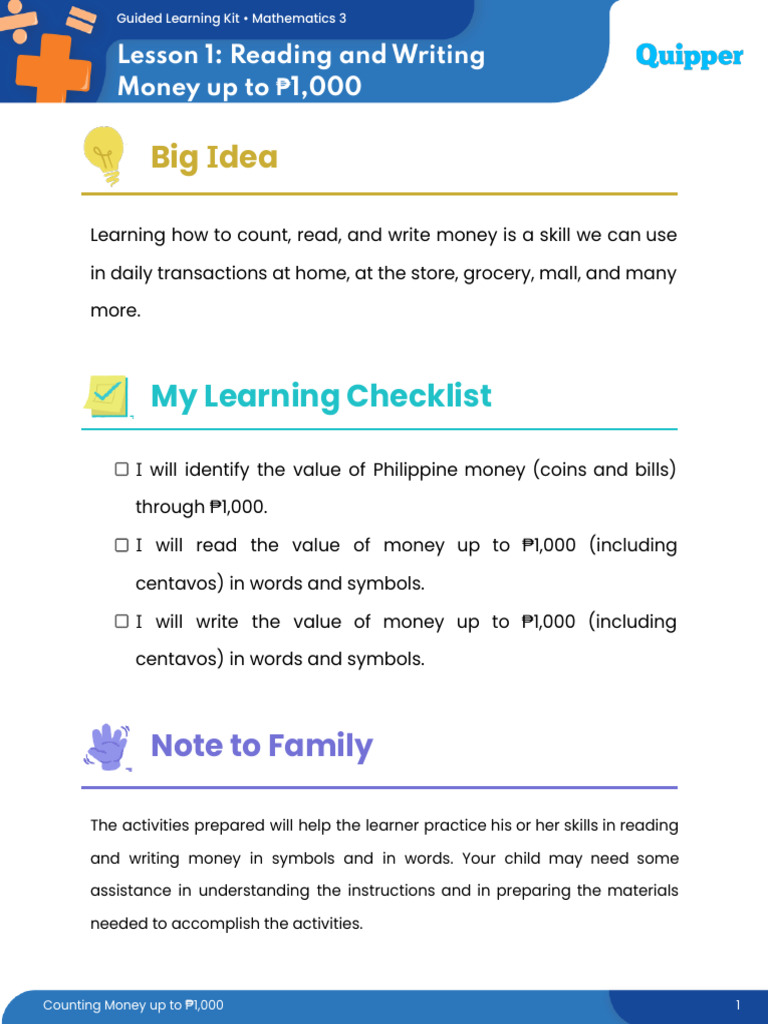 Guided Learning Kit • Mathematics 3

Lesson 1: Reading and Writing Money up to ₱1,000

Quipper

Big Idea

Learning how to count, read, and write money is a skill we can use in daily transactions at home, at the store, grocery, mall, and many more.

My Learning Checklist

☐ I will identify the value of Philippine money (coins and bills) through ₱1,000.

☐ I will read the value of money up to ₱1,000 (including centavos) in words and symbols.

☐ I will write the value of money up to ₱1,000 (including centavos) in words and symbols.

Note to Family

The activities prepared will help the learner practice his or her skills in reading and writing money in symbols and in words. Your child may need some assistance in understanding the instructions and in preparing the materials needed to accomplish the activities.

Counting Money up to ₱1,000

1